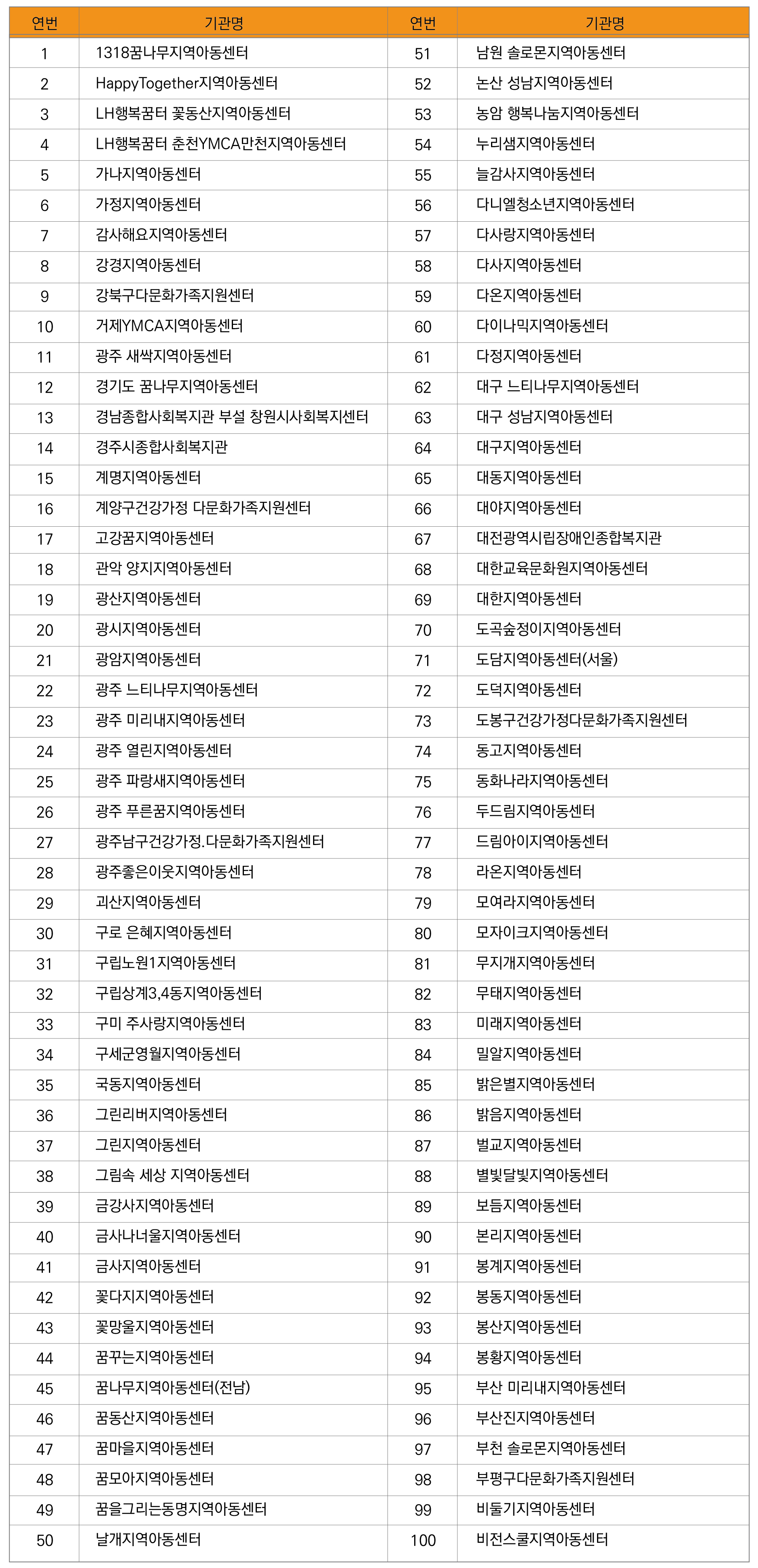 | 연번 | 기관명 | 연번 | 기관명 |
|---|---|---|---|
| 1 | 1318꿈나무지역아동센터 | 51 | 남원 솔로몬지역아동센터 |
| 2 | HappyTogether지역아동센터 | 52 | 논산 성남지역아동센터 |
| 3 | LH행복꿈터 꽃동산지역아동센터 | 53 | 농암 행복나눔지역아동센터 |
| 4 | LH행복꿈터 춘천YMCA만천지역아동센터 | 54 | 누리샘지역아동센터 |
| 5 | 가나지역아동센터 | 55 | 늘감사지역아동센터 |
| 6 | 가정지역아동센터 | 56 | 다니엘청소년지역아동센터 |
| 7 | 감사해요지역아동센터 | 57 | 다사랑지역아동센터 |
| 8 | 강경지역아동센터 | 58 | 다사지역아동센터 |
| 9 | 강북구다문화가족지원센터 | 59 | 다온지역아동센터 |
| 10 | 거제YMCA지역아동센터 | 60 | 다이나믹지역아동센터 |
| 11 | 광주 새싹지역아동센터 | 61 | 다정지역아동센터 |
| 12 | 경기도 꿈나무지역아동센터 | 62 | 대구 느티나무지역아동센터 |
| 13 | 경남종합사회복지관 부설 창원시사회복지센터 | 63 | 대구 성남지역아동센터 |
| 14 | 경주시종합사회복지관 | 64 | 대구지역아동센터 |
| 15 | 계명지역아동센터 | 65 | 대동지역아동센터 |
| 16 | 계양구건강가정 다문화가족지원센터 | 66 | 대야지역아동센터 |
| 17 | 고강꿈지역아동센터 | 67 | 대전광역시립장애인종합복지관 |
| 18 | 관악 양지지역아동센터 | 68 | 대한교육문화원지역아동센터 |
| 19 | 광산지역아동센터 | 69 | 대한지역아동센터 |
| 20 | 광시지역아동센터 | 70 | 도곡숲정이지역아동센터 |
| 21 | 광암지역아동센터 | 71 | 도담지역아동센터(서울) |
| 22 | 광주 느티나무지역아동센터 | 72 | 도덕지역아동센터 |
| 23 | 광주 미리내지역아동센터 | 73 | 도봉구건강가정다문화가족지원센터 |
| 24 | 광주 열린지역아동센터 | 74 | 동고지역아동센터 |
| 25 | 광주 파랑새지역아동센터 | 75 | 동화나라지역아동센터 |
| 26 | 광주 푸른꿈지역아동센터 | 76 | 두드림지역아동센터 |
| 27 | 광주남구건강가정.다문화가족지원센터 | 77 | 드림아이지역아동센터 |
| 28 | 광주좋은이웃지역아동센터 | 78 | 라온지역아동센터 |
| 29 | 괴산지역아동센터 | 79 | 모여라지역아동센터 |
| 30 | 구로 은혜지역아동센터 | 80 | 모자이크지역아동센터 |
| 31 | 구립노원1지역아동센터 | 81 | 무지개지역아동센터 |
| 32 | 구립상계3,4동지역아동센터 | 82 | 무태지역아동센터 |
| 33 | 구미 주사랑지역아동센터 | 83 | 미래지역아동센터 |
| 34 | 구세군영월지역아동센터 | 84 | 밀알지역아동센터 |
| 35 | 국동지역아동센터 | 85 | 밝은별지역아동센터 |
| 36 | 그린리버지역아동센터 | 86 | 밝음지역아동센터 |
| 37 | 그린지역아동센터 | 87 | 벌교지역아동센터 |
| 38 | 그림속 세상 지역아동센터 | 88 | 별빛달빛지역아동센터 |
| 39 | 금강사지역아동센터 | 89 | 보듬지역아동센터 |
| 40 | 금사나너울지역아동센터 | 90 | 본리지역아동센터 |
| 41 | 금사지역아동센터 | 91 | 봉계지역아동센터 |
| 42 | 꽃다지지역아동센터 | 92 | 봉동지역아동센터 |
| 43 | 꽃망울지역아동센터 | 93 | 봉산지역아동센터 |
| 44 | 꿈꾸는지역아동센터 | 94 | 봉황지역아동센터 |
| 45 | 꿈나무지역아동센터(전남) | 95 | 부산 미리내지역아동센터 |
| 46 | 꿈동산지역아동센터 | 96 | 부산진지역아동센터 |
| 47 | 꿈마을지역아동센터 | 97 | 부천 솔로몬지역아동센터 |
| 48 | 꿈모아지역아동센터 | 98 | 부평구다문화가족지원센터 |
| 49 | 꿈을그리는동명지역아동센터 | 99 | 비둘기지역아동센터 |
| 50 | 날개지역아동센터 | 100 | 비전스쿨지역아동센터 |